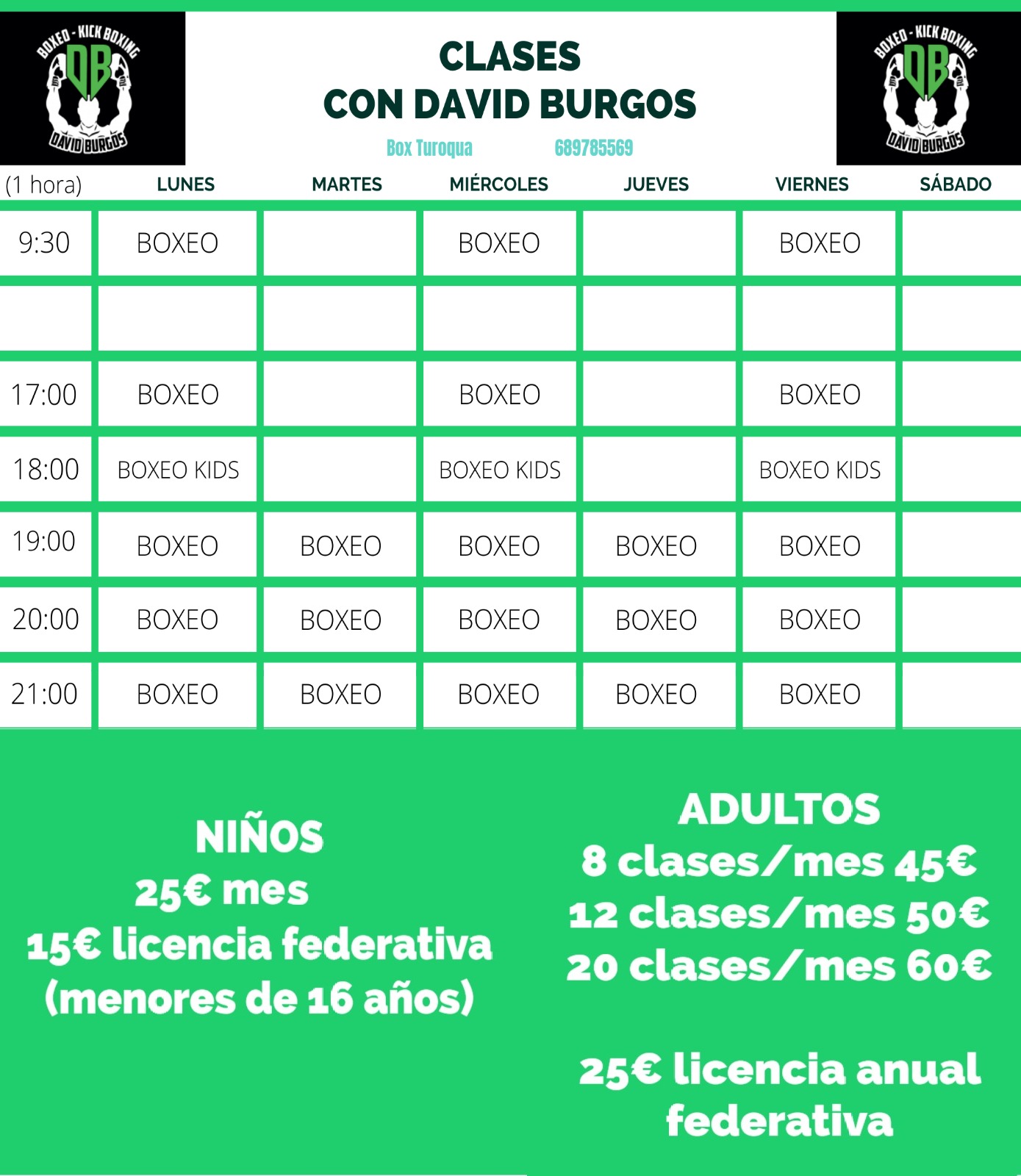 BOXEO - KICK BOXING
DB
DAVID BURGOS

CLASES
CON DAVID BURGOS

Box Turoqua 689785569

BOXEO - KICK BOXING
DB
DAVID BURGOS

| (1 hora) | LUNES | MARTES | MIÉRCOLES | JUEVES | VIERNES | SÁBADO |
|---|---|---|---|---|---|---|
| 9:30 | BOXEO | | BOXEO | | BOXEO | |
| | | | | | | |
| 17:00 | BOXEO | | BOXEO | | BOXEO | |
| 18:00 | BOXEO KIDS | | BOXEO KIDS | | BOXEO KIDS | |
| 19:00 | BOXEO | BOXEO | BOXEO | BOXEO | BOXEO | |
| 20:00 | BOXEO | BOXEO | BOXEO | BOXEO | BOXEO | |
| 21:00 | BOXEO | BOXEO | BOXEO | BOXEO | BOXEO | |

NIÑOS
25€ mes
15€ licencia federativa
(menores de 16 años)

ADULTOS
8 clases/mes 45€
12 clases/mes 50€
20 clases/mes 60€

25€ licencia anual federativa